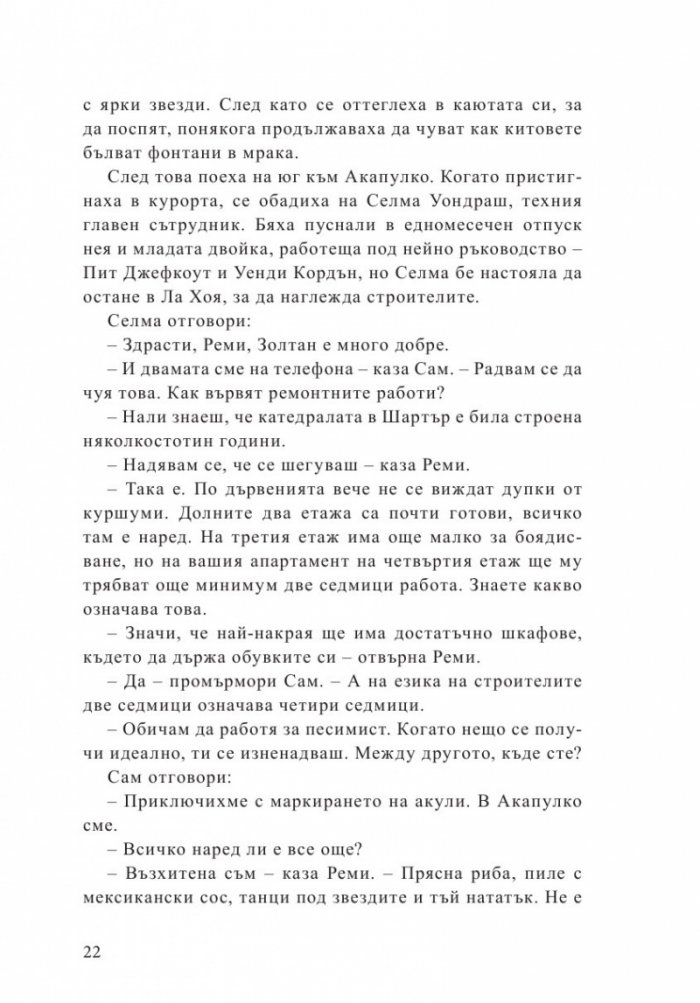 с ярки звезди. След като се оттеглеха в каютата си, за да поспят, понякога продължаваха да чуват как китовете бълват фонтани в мрака.

След това поеха на юг към Акапулко. Когато пристигнаха в курорта, се обадиха на Селма Уондраш, техния главен сътрудник. Бяха пуснали в едномесечен отпуск нея и младата двойка, работеща под нейно ръководство – Пит Джефкоут и Уенди Кордън, но Селма бе настояла да остане в Ла Хоя, за да наглежда строителите.

Селма отговори:

– Здрасти, Реми, Золтан е много добре.

– И двамата сме на телефона – каза Сам. – Радвам се да чуя това. Как вървят ремонтните работи?

– Нали знаеш, че катедралата в Шартър е била строена няколкостотин години.

– Надявам се, че се шегуваш – каза Реми.

– Така е. По дървенията вече не се виждат дупки от куршуми. Долните два етажа са почти готови, всичко там е наред. На третия етаж има още малко за боядисване, но на вашия апартамент на четвъртия етаж ще му трябват още минимум две седмици работа. Знаете какво означава това.

– Значи, че най-накрая ще има достатъчно шкафове, където да държа обувките си – отвърна Реми.

– Да – промърмори Сам. – А на езика на строителите две седмици означава четири седмици.

– Обичам да работя за песимист. Когато нещо се получи идеално, ти се изненадваш. Между другото, къде сте?

Сам отговори:

– Приключихме с маркирането на акули. В Акапулко сме.

– Всичко наред ли е все още?

– Възхитена съм – каза Реми. – Прясна риба, пиле с мексикански сос, танци под звездите и тъй нататък. Не е

22